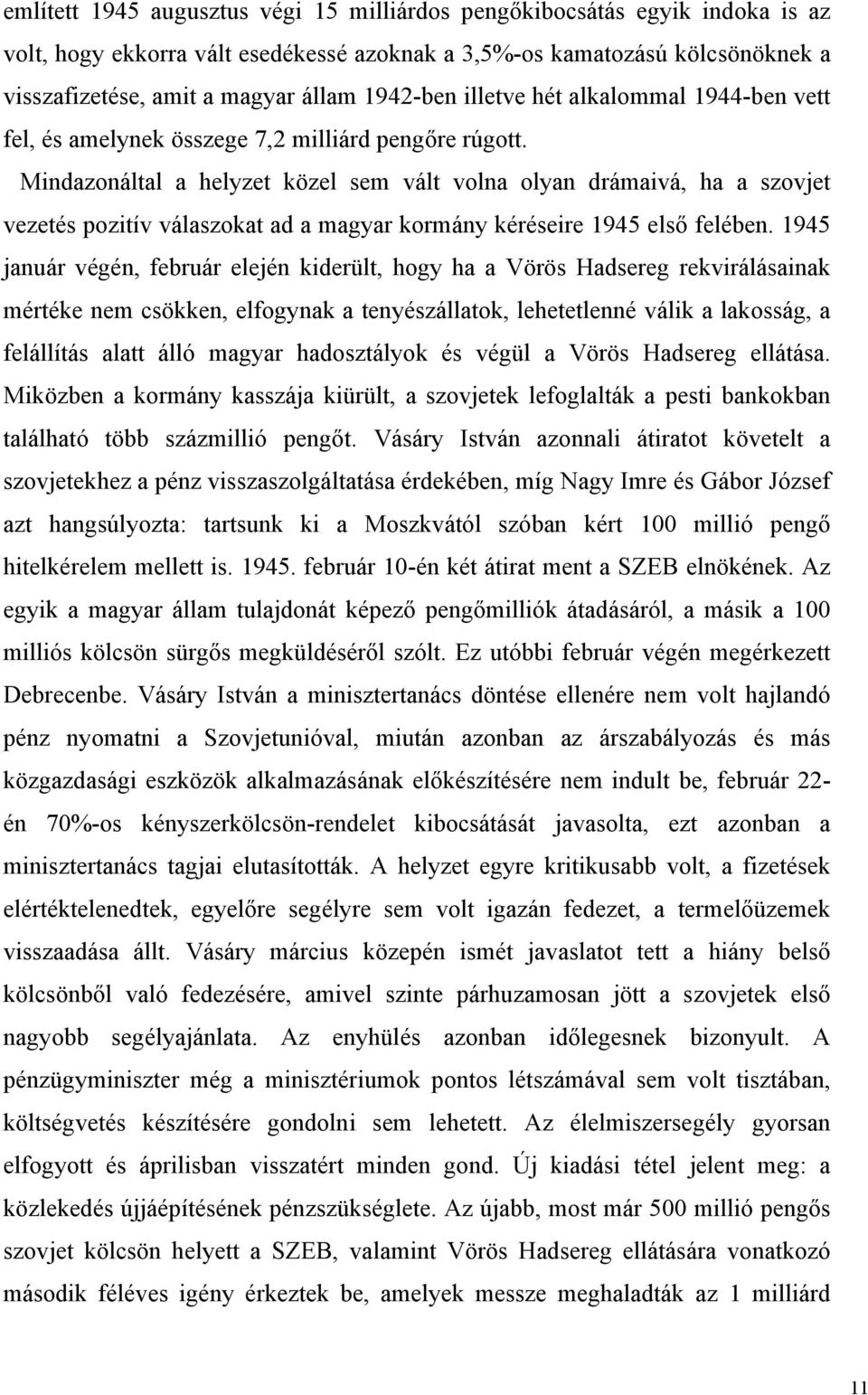 említett 1945 augusztus végi 15 milliárdos pengőkibocsátás egyik indoka is az volt, hogy ekkorra vált esedékessé azoknak a 3,5%-os kamatozású kölcsönöknek a visszafizetése, amit a magyar állam 1942-ben illetve hét alkalommal 1944-ben vett fel, és amelynek összege 7,2 milliárd pengőre rúgott.

Mindazonáltal a helyzet közel sem vált volna olyan drámaivá, ha a szovjet vezetés pozitív válaszokat ad a magyar kormány kéréseire 1945 első felében. 1945 január végén, február elején kiderült, hogy ha a Vörös Hadsereg rekvirálásainak mértéke nem csökken, elfogynak a tenyészállatok, lehetetlenné válik a lakosság, a felállítás alatt álló magyar hadosztályok és végül a Vörös Hadsereg ellátása. Miközben a kormány kasszája kiürült, a szovjetek lefoglalták a pesti bankokban található több százmillió pengőt. Vásáry István azonnali átiratot követelt a szovjetekhez a pénz visszaszolgáltatása érdekében, míg Nagy Imre és Gábor József azt hangsúlyozta: tartsunk ki a Moszkvától szóban kért 100 millió pengő hitelkérelem mellett is. 1945. február 10-én két átirat ment a SZEB elnökének. Az egyik a magyar állam tulajdonát képező pengőmilliók átadásáról, a másik a 100 milliós kölcsön sürgős megküldéséről szólt. Ez utóbbi február végén megérkezett Debrecenbe. Vásáry István a minisztertanács döntése ellenére nem volt hajlandó pénz nyomatni a Szovjetunióval, miután azonban az árszabályozás és más közgazdasági eszközök alkalmazásának előkészítésére nem indult be, február 22-én 70%-os kényszerkölcsön-rendelet kibocsátását javasolta, ezt azonban a minisztertanács tagjai elutasították. A helyzet egyre kritikusabb volt, a fizetések elértéktelenedtek, egyelőre segélyre sem volt igazán fedezet, a termelőüzemek visszaadása állt. Vásáry március közepén ismét javaslatot tett a hiány belső kölcsönből való fedezésére, amivel szinte párhuzamosan jött a szovjetek első nagyobb segélyajánlata. Az enyhülés azonban időlegesnek bizonyult. A pénzügyminiszter még a minisztériumok pontos létszámával sem volt tisztában, költségvetés készítésére gondolni sem lehetett. Az élelmiszersegély gyorsan elfogyott és áprilisban visszatért minden gond. Új kiadási tétel jelent meg: a közlekedés újjáépítésének pénzszükséglete. Az újabb, most már 500 millió pengős szovjet kölcsön helyett a SZEB, valamint Vörös Hadsereg ellátására vonatkozó második féléves igény érkeztek be, amelyek messze meghaladták az 1 milliárd

11